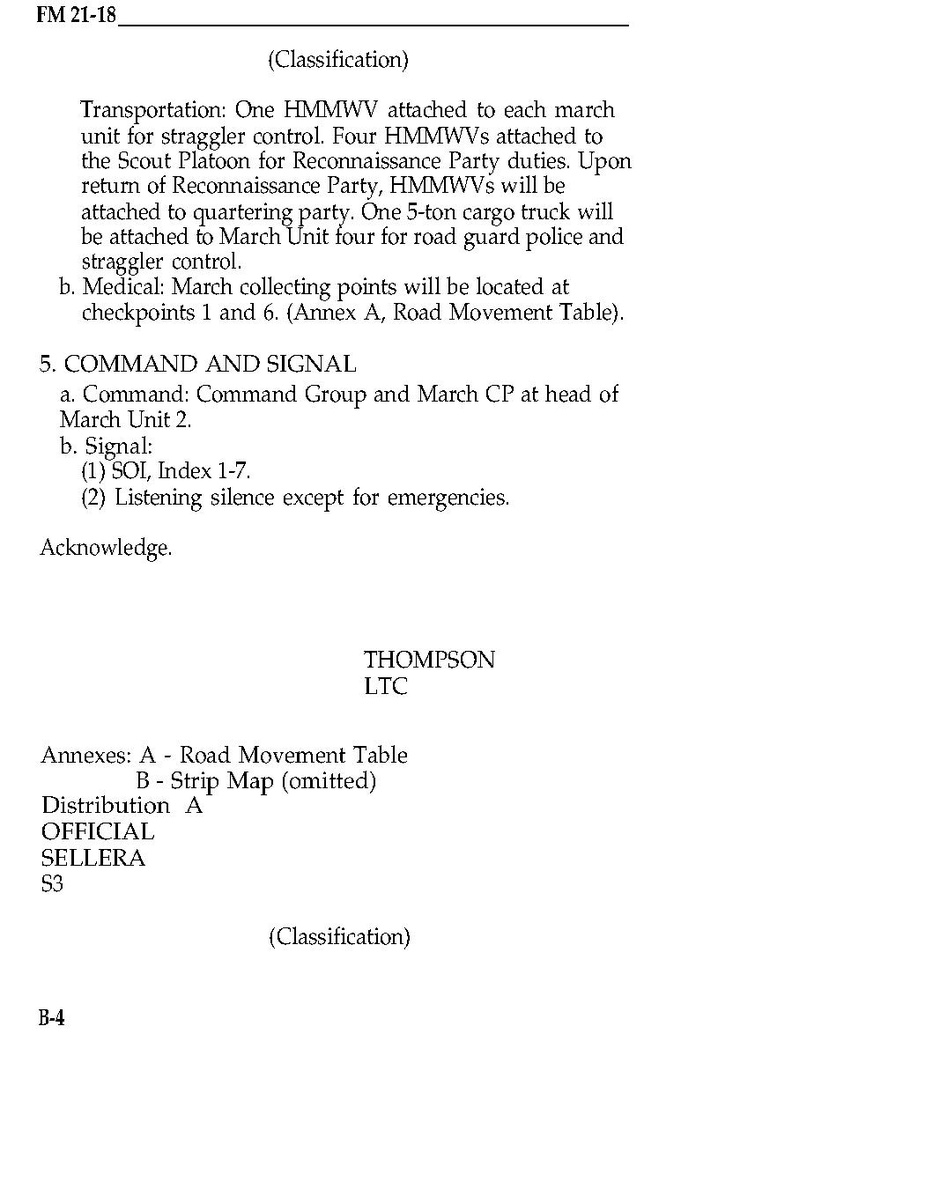 FM 21-18

(Classification)

Transportation: One HMMWV attached to each march unit for straggler control. Four HMMWVs attached to the Scout Platoon for Reconnaissance Party duties. Upon return of Reconnaissance Party, HMMWVs will be attached to quartering party. One 5-ton cargo truck will be attached to March Unit four for road guard police and straggler control.
b. Medical: March collecting points will be located at checkpoints 1 and 6. (Annex A, Road Movement Table).

5. COMMAND AND SIGNAL
a. Command: Command Group and March CP at head of March Unit 2.
b. Signal:
(1) SOI, Index 1-7.
(2) Listening silence except for emergencies.

Acknowledge.

THOMPSON
LTC

Annexes: A - Road Movement Table
B - Strip Map (omitted)
Distribution A
OFFICIAL
SELLERA
S3

(Classification)

B-4